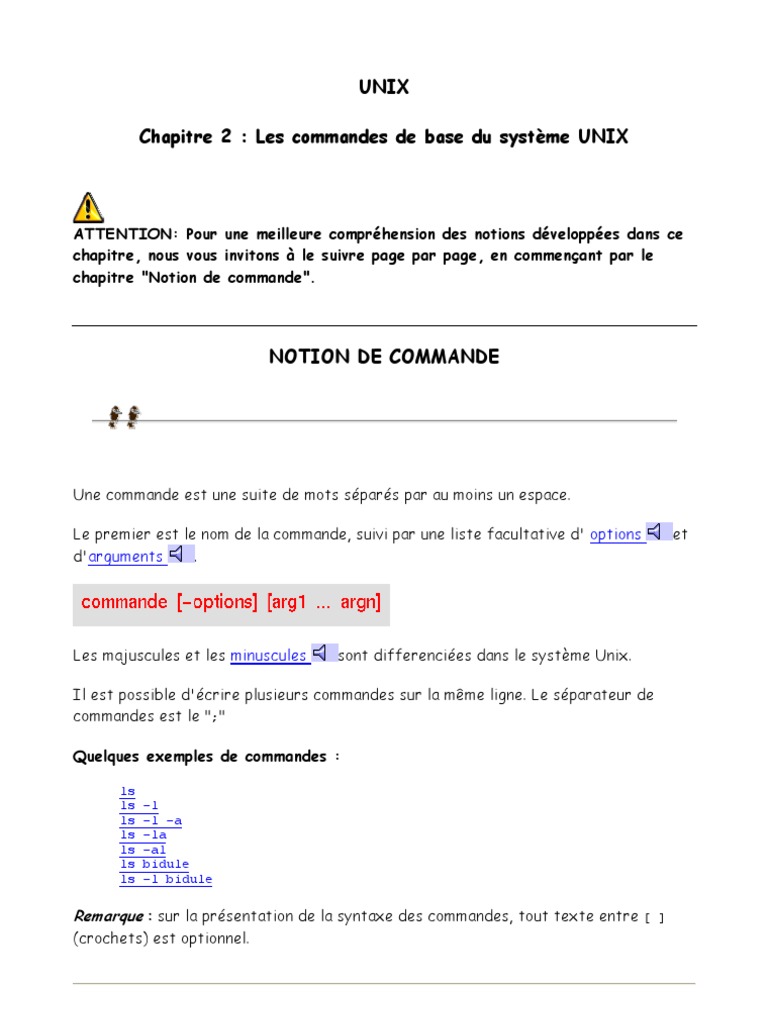 UNIX

Chapitre 2 : Les commandes de base du système UNIX

ATTENTION: Pour une meilleure compréhension des notions développées dans ce chapitre, nous vous invitons à le suivre page par page, en commençant par le chapitre "Notion de commande".

NOTION DE COMMANDE

Une commande est une suite de mots séparés par au moins un espace.

Le premier est le nom de la commande, suivi par une liste facultative d' options et d'arguments .

commande [-options] [arg1 ... argn]

Les majuscules et les minuscules sont differenciées dans le système Unix.

Il est possible d'écrire plusieurs commandes sur la même ligne. Le séparateur de commandes est le ";"

Quelques exemples de commandes :

ls
ls -l
ls -l -a
ls -la
ls -al
ls bidule
ls -l bidule

Remarque : sur la présentation de la syntaxe des commandes, tout texte entre [ ] (crochets) est optionnel.